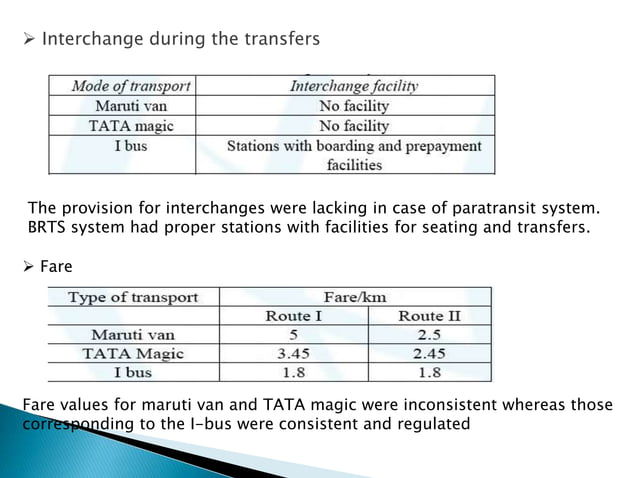 ➤ Interchange during the transfers

| Mode of transport | Interchange facility |
|---|---|
| Maruti van | No facility |
| TATA magic | No facility |
| I bus | Stations with boarding and prepayment facilities |

The provision for interchanges were lacking in case of paratransit system. BRTS system had proper stations with facilities for seating and transfers.

➤ Fare

| Type of transport | Fare/km | |
|---|---|---|
| | Route I | Route II |
| Maruti van | 5 | 2.5 |
| TATA Magic | 3.45 | 2.45 |
| I bus | 1.8 | 1.8 |

Fare values for maruti van and TATA magic were inconsistent whereas those corresponding to the I-bus were consistent and regulated